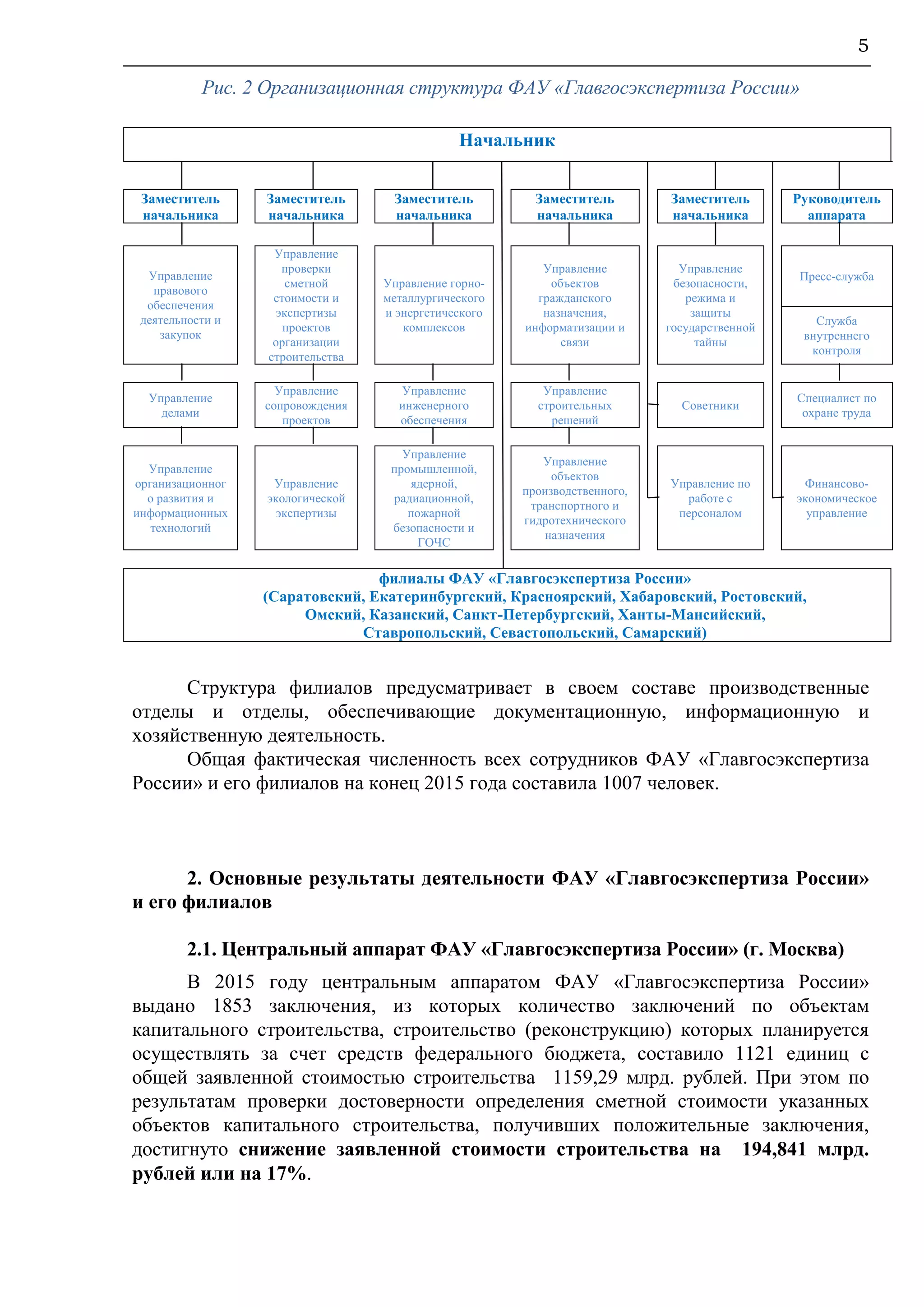 5

Рис. 2 Организационная структура ФАУ «Главгосэкспертиза России»

Начальник

Заместитель начальника

Управление правового обеспечения деятельности и закупок

Управление делами

Управление организационного развития и информационных технологий

Заместитель начальника

Управление проверки сметной стоимости и экспертизы проектов организации строительства

Управление сопровождения проектов

Управление экологической экспертизы

Заместитель начальника

Управление горно-металлургического и энергетического комплексов

Управление инженерного обеспечения

Управление промышленной, ядерной, радиационной, пожарной безопасности и ГОЧС

Заместитель начальника

Управление объектов гражданского назначения, информатизации и связи

Управление строительных решений

Управление объектов производственного, транспортного и гидротехнического назначения

Заместитель начальника

Управление безопасности, режима и защиты государственной тайны

Советники

Управление по работе с персоналом

Руководитель аппарата

Пресс-служба

Служба внутреннего контроля

Специалист по охране труда

Финансово-экономическое управление

филиалы ФАУ «Главгосэкспертиза России» (Саратовский, Екатеринбургский, Красноярский, Хабаровский, Ростовский, Омский, Казанский, Санкт-Петербургский, Ханты-Мансийский, Ставропольский, Севастопольский, Самарский)

Структура филиалов предусматривает в своем составе производственные отделы и отделы, обеспечивающие документационную, информационную и хозяйственную деятельность.

Общая фактическая численность всех сотрудников ФАУ «Главгосэкспертиза России» и его филиалов на конец 2015 года составила 1007 человек.

2. Основные результаты деятельности ФАУ «Главгосэкспертиза России» и его филиалов

2.1. Центральный аппарат ФАУ «Главгосэкспертиза России» (г. Москва)

В 2015 году центральным аппаратом ФАУ «Главгосэкспертиза России» выдано 1853 заключения, из которых количество заключений по объектам капитального строительства, строительство (реконструкцию) которых планируется осуществлять за счет средств федерального бюджета, составило 1121 единиц с общей заявленной стоимостью строительства 1159,29 млрд. рублей. При этом по результатам проверки достоверности определения сметной стоимости указанных объектов капитального строительства, получивших положительные заключения, достигнуто снижение заявленной стоимости строительства на 194,841 млрд. рублей или на 17%.